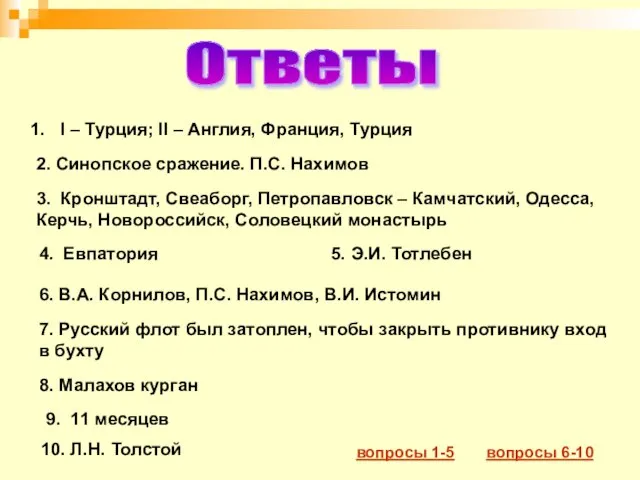 Ответы

1. I – Турция; II – Англия, Франция, Турция

2. Синопское сражение. П.С. Нахимов

3. Кронштадт, Свеаборг, Петропавловск – Камчатский, Одесса, Керчь, Новороссийск, Соловецкий монастырь

4. Евпатория

5. Э.И. Тотлебен

6. В.А. Корнилов, П.С. Нахимов, В.И. Истомин

7. Русский флот был затоплен, чтобы закрыть противнику вход в бухту

8. Малахов курган

9. 11 месяцев

10. Л.Н. Толстой

вопросы 1-5

вопросы 6-10